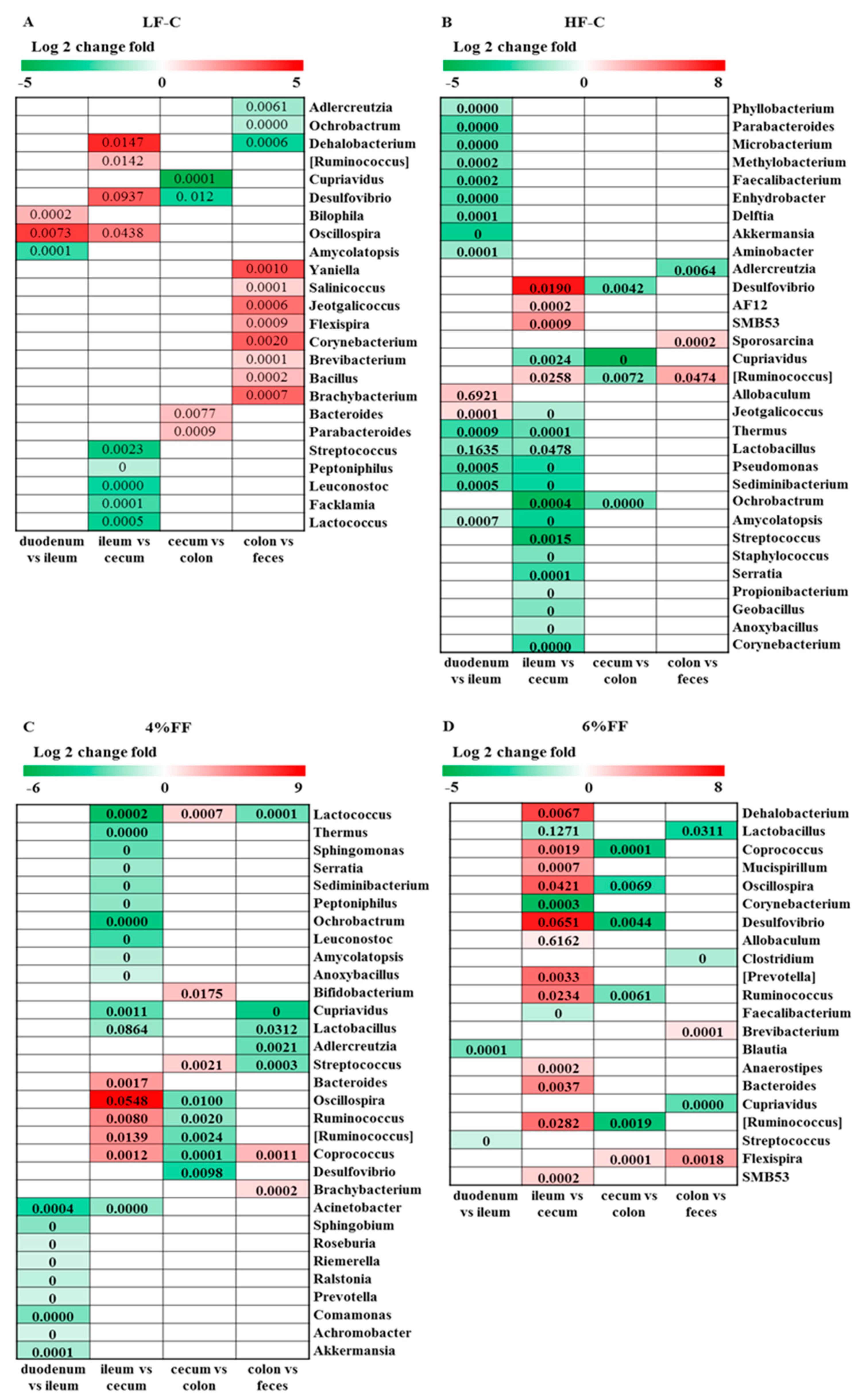 A LF-C

Log 2 change fold

-5 0 5

| duodenum vs ileum | ileum vs cecum | cecum vs colon | colon vs feces | |
|---|---|---|---|---|
| | | | 0.0061 | Adlercreutzia |
| | | | 0.0000 | Ochrobactrum |
| | 0.0147 | | 0.0006 | Dehalobacterium |
| | 0.0142 | | | [Ruminococcus] |
| | | 0.0001 | | Cupriavidus |
| | 0.0937 | 0. 012 | | Desulfovibrio |
| 0.0002 | | | | Bilophila |
| 0.0073 | 0.0438 | | | Oscillospira |
| 0.0001 | | | | Amycolatopsis |
| | | | 0.0010 | Yaniella |
| | | | 0.0001 | Salinicoccus |
| | | | 0.0006 | Jeotgalicoccus |
| | | | 0.0009 | Flexispira |
| | | | 0.0020 | Corynebacterium |
| | | | 0.0001 | Brevibacterium |
| | | | 0.0002 | Bacillus |
| | | | 0.0007 | Brachybacterium |
| | | 0.0077 | | Bacteroides |
| | | 0.0009 | | Parabacteroides |
| | 0.0023 | | | Streptococcus |
| | 0 | | | Peptoniphilus |
| | 0.0000 | | | Leuconostoc |
| | 0.0001 | | | Facklamia |
| | 0.0005 | | | Lactococcus |

B HF-C

Log 2 change fold

-5 0 8

| duodenum vs ileum | ileum vs cecum | cecum vs colon | colon vs feces | |
|---|---|---|---|---|
| 0.0000 | | | | Phyllobacterium |
| 0.0000 | | | | Parabacteroides |
| 0.0000 | | | | Microbacterium |
| 0.0002 | | | | Methylobacterium |
| 0.0002 | | | | Faecalibacterium |
| 0.0000 | | | | Enhydrobacter |
| 0.0001 | | | | Delftia |
| 0 | | | | Akkermansia |
| 0.0001 | | | | Aminobacter |
| | | | 0.0064 | Adlercreutzia |
| | 0.0190 | 0.0042 | | Desulfovibrio |
| | 0.0002 | | | AF12 |
| | 0.0009 | | | SMB53 |
| | | | 0.0002 | Sporosarcina |
| | 0.0024 | 0 | | Cupriavidus |
| | 0.0258 | 0.0072 | 0.0474 | [Ruminococcus] |
| 0.6921 | | | | Allobaculum |
| 0.0001 | 0 | | | Jeotgalicoccus |
| 0.0009 | 0.0001 | | | Thermus |
| 0.1635 | 0.0478 | | | Lactobacillus |
| 0.0005 | 0 | | | Pseudomonas |
| 0.0005 | 0 | | | Sediminibacterium |
| | 0.0004 | 0.0000 | | Ochrobactrum |
| 0.0007 | 0 | | | Amycolatopsis |
| | 0.0015 | | | Streptococcus |
| | 0 | | | Staphylococcus |
| | 0.0001 | | | Serratia |
| | 0 | | | Propionibacterium |
| | 0 | | | Geobacillus |
| | 0 | | | Anoxybacillus |
| | 0.0000 | | | Corynebacterium |

C 4%FF

Log 2 change fold

-6 0 9

| duodenum vs ileum | ileum vs cecum | cecum vs colon | colon vs feces | |
|---|---|---|---|---|
| | 0.0002 | 0.0007 | 0.0001 | Lactococcus |
| | 0.0000 | | | Thermus |
| | 0 | | | Sphingomonas |
| | 0 | | | Serratia |
| | 0 | | | Sediminibacterium |
| | 0 | | | Peptoniphilus |
| | 0.0000 | | | Ochrobactrum |
| | 0 | | | Leuconostoc |
| | 0 | | | Amycolatopsis |
| | 0 | | | Anoxybacillus |
| | | 0.0175 | | Bifidobacterium |
| | 0.0011 | | 0 | Cupriavidus |
| | 0.0864 | | 0.0312 | Lactobacillus |
| | | | 0.0021 | Adlercreutzia |
| | | 0.0021 | 0.0003 | Streptococcus |
| | 0.0017 | | | Bacteroides |
| | 0.0548 | 0.0100 | | Oscillospira |
| | 0.0080 | 0.0020 | | Ruminococcus |
| | 0.0139 | 0.0024 | | [Ruminococcus] |
| | 0.0012 | 0.0001 | 0.0011 | Coprococcus |
| | | 0.0098 | | Desulfovibrio |
| | | | 0.0002 | Brachybacterium |
| 0.0004 | 0.0000 | | | Acinetobacter |
| 0 | | | | Sphingobium |
| 0 | | | | Roseburia |
| 0 | | | | Riemerella |
| 0 | | | | Ralstonia |
| 0 | | | | Prevotella |
| 0.0000 | | | | Comamonas |
| 0 | | | | Achromobacter |
| 0.0001 | | | | Akkermansia |

D 6%FF

Log 2 change fold

-5 0 8

| duodenum vs ileum | ileum vs cecum | cecum vs colon | colon vs feces | |
|---|---|---|---|---|
| | 0.0067 | | | Dehalobacterium |
| | 0.1271 | | 0.0311 | Lactobacillus |
| | 0.0019 | 0.0001 | | Coprococcus |
| | 0.0007 | | | Mucispirillum |
| | 0.0421 | 0.0069 | | Oscillospira |
| | 0.0003 | | | Corynebacterium |
| | 0.0651 | 0.0044 | | Desulfovibrio |
| | 0.6162 | | | Allobaculum |
| | | | 0 | Clostridium |
| | 0.0033 | | | [Prevotella] |
| | 0.0234 | 0.0061 | | Ruminococcus |
| | 0 | | | Faecalibacterium |
| | | | 0.0001 | Brevibacterium |
| 0.0001 | | | | Blautia |
| | 0.0002 | | | Anaerostipes |
| | 0.0037 | | | Bacteroides |
| | | | 0.0000 | Cupriavidus |
| | 0.0282 | 0.0019 | | [Ruminococcus] |
| 0 | | | | Streptococcus |
| | | 0.0001 | 0.0018 | Flexispira |
| | 0.0002 | | | SMB53 |